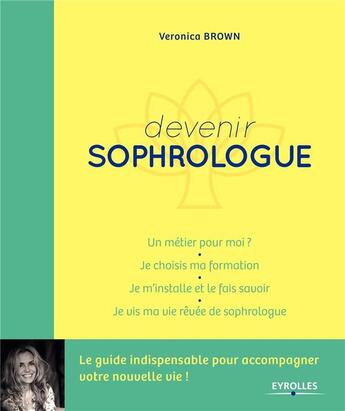 Veronica BROWN

devenir
SOPHROLOGUE

Un métier pour moi ?
•
Je choisis ma formation
•
Je m'installe et le fais savoir
•
Je vis ma vie rêvée de sophrologue

Le guide indispensable pour accompagner votre nouvelle vie !

EYROLLES